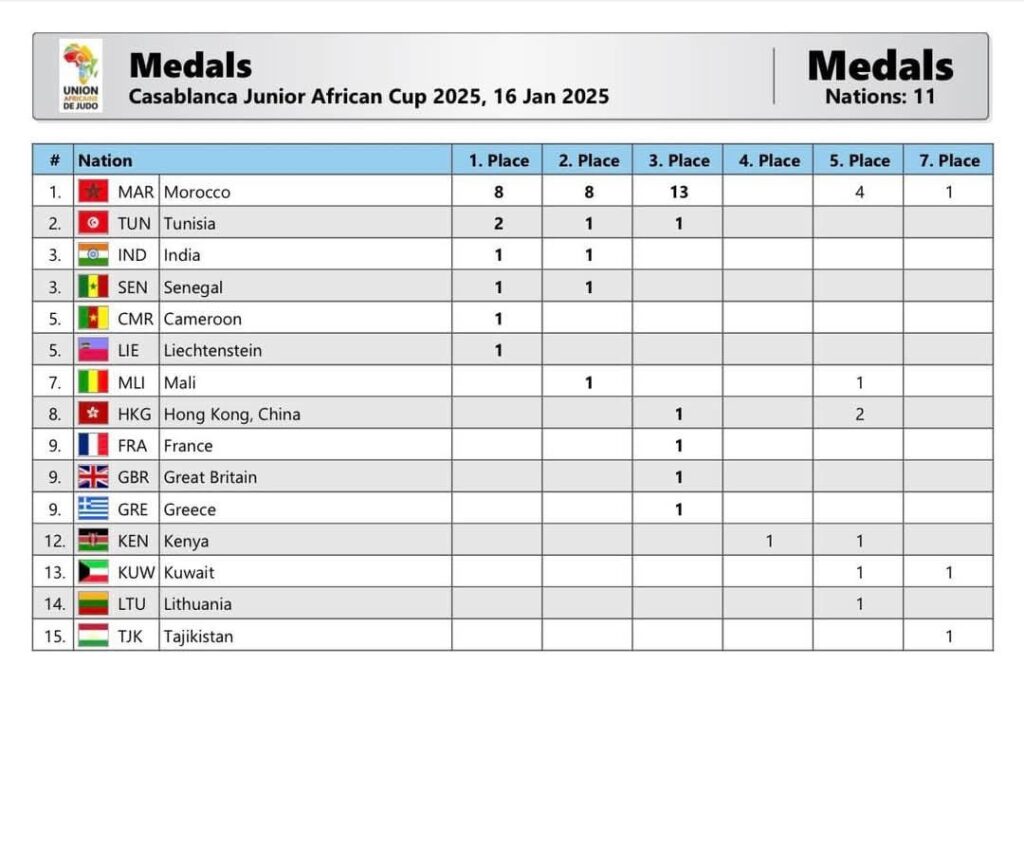 UNION AFRICAINE DE JUDO

Medals
Casablanca Junior African Cup 2025, 16 Jan 2025

Medals
Nations: 11

| # | Nation | | 1. Place | 2. Place | 3. Place | 4. Place | 5. Place | 7. Place |
|---|---|---|---|---|---|---|---|---|
| 1. | MAR | Morocco | 8 | 8 | 13 | | 4 | 1 |
| 2. | TUN | Tunisia | 2 | 1 | 1 | | | |
| 3. | IND | India | 1 | 1 | | | | |
| 3. | SEN | Senegal | 1 | 1 | | | | |
| 5. | CMR | Cameroon | 1 | | | | | |
| 5. | LIE | Liechtenstein | 1 | | | | | |
| 7. | MLI | Mali | | 1 | | | 1 | |
| 8. | HKG | Hong Kong, China | | | 1 | | 2 | |
| 9. | FRA | France | | | 1 | | | |
| 9. | GBR | Great Britain | | | 1 | | | |
| 9. | GRE | Greece | | | 1 | | | |
| 12. | KEN | Kenya | | | | 1 | 1 | |
| 13. | KUW | Kuwait | | | | | 1 | 1 |
| 14. | LTU | Lithuania | | | | | 1 | |
| 15. | TJK | Tajikistan | | | | | | 1 |